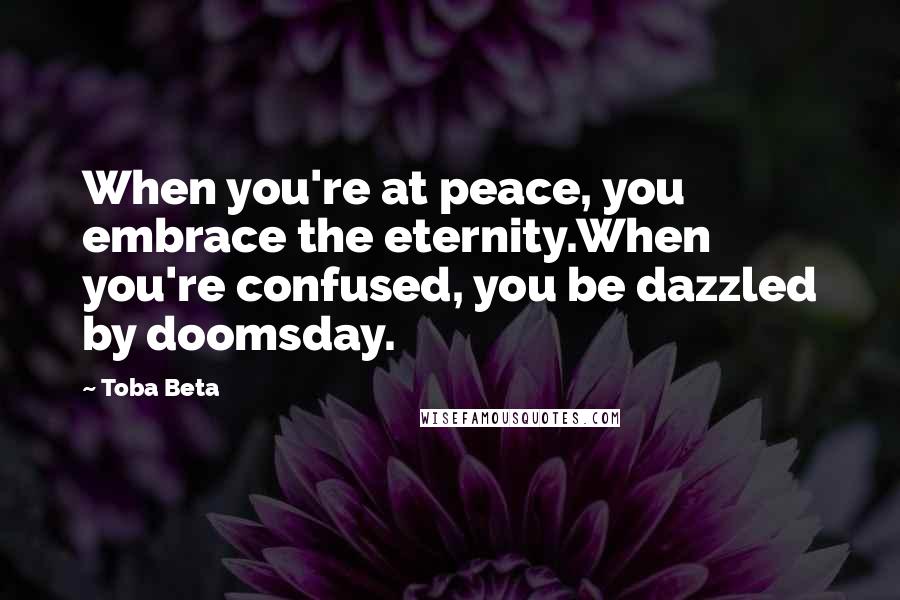 When you're at peace, you embrace the eternity.When you're confused, you be dazzled by doomsday.

~ Toba Beta

WISEFAMOUSQUOTES.COM